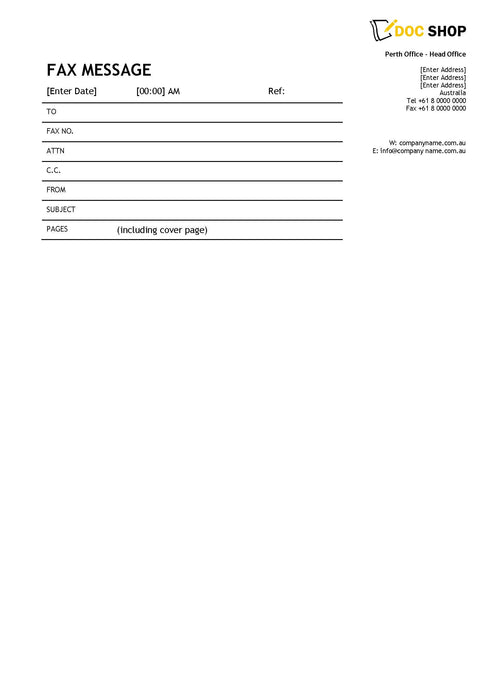 DOC SHOP

Perth Office - Head Office

[Enter Address]
[Enter Address]
[Enter Address]
Australia
Tel +61 8 0000 0000
Fax +61 8 0000 0000

W: companyname.com.au
E: info@company name.com.au

FAX MESSAGE

[Enter Date] [00:00] AM Ref:

TO

FAX NO.

ATTN

C.C.

FROM

SUBJECT

PAGES (including cover page)